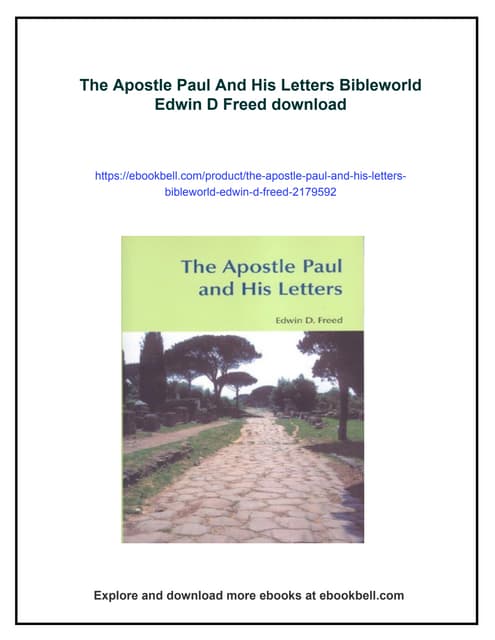 The Apostle Paul And His Letters Bibleworld Edwin D Freed download

https://ebookbell.com/product/the-apostle-paul-and-his-letters-bibleworld-edwin-d-freed-2179592

The Apostle Paul and His Letters

Edwin D. Freed

Explore and download more ebooks at ebookbell.com